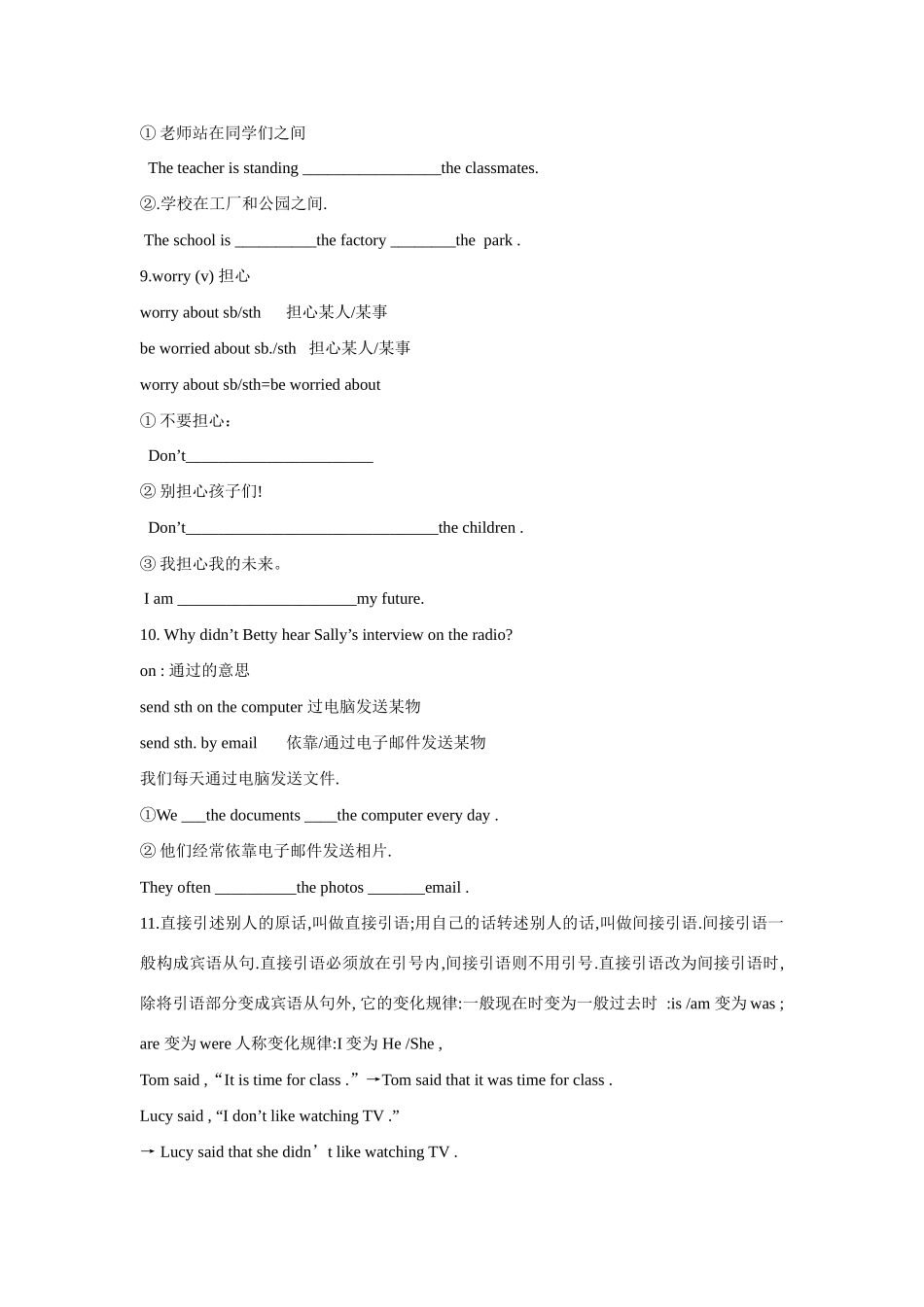 ① 老师站在同学们之间

The teacher is standing _________________the classmates.

②.学校在工厂和公园之间.

The school is __________the factory ________the park .

9.worry (v) 担心

worry about sb/sth 担心某人/某事

be worried about sb./sth 担心某人/某事

worry about sb/sth=be worried about

① 不要担心：

Don’t_______________________

② 别担心孩子们!

Don’t_______________________________the children .

③ 我担心我的未来。

I am ______________________my future.

10. Why didn’t Betty hear Sally’s interview on the radio?

on : 通过的意思

send sth on the computer 过电脑发送某物

send sth. by email 依靠/通过电子邮件发送某物

我们每天通过电脑发送文件.

①We ___the documents ____the computer every day .

② 他们经常依靠电子邮件发送相片.

They often __________the photos _______email .

11.直接引述别人的原话,叫做直接引语;用自己的话转述别人的话,叫做间接引语.间接引语一般构成宾语从句.直接引语必须放在引号内,间接引语则不用引号.直接引语改为间接引语时,除将引语部分变成宾语从句外, 它的变化规律:一般现在时变为一般过去时 :is /am 变为 was ; are 变为 were 人称变化规律:I 变为 He /She ,

Tom said ,“It is time for class .”→Tom said that it was time for class .

Lucy said , “I don’t like watching TV .”

→ Lucy said that she didn’t like watching TV .